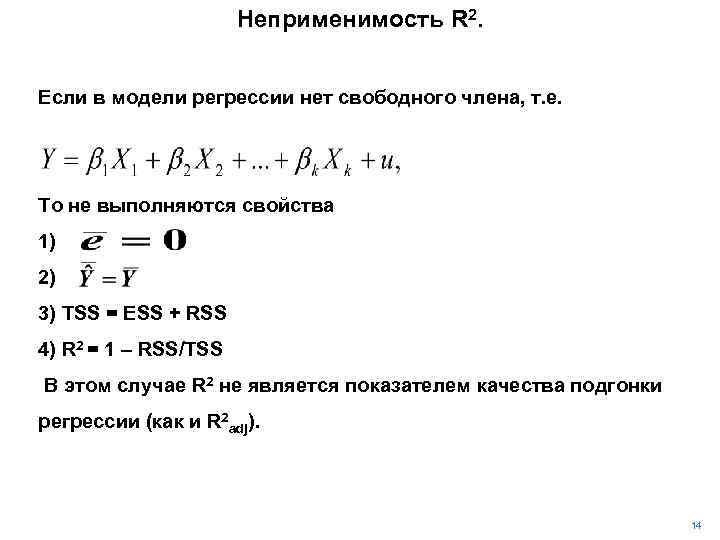 Неприменимость $R^2$.

Если в модели регрессии нет свободного члена, т.е.

$Y = \beta_1 X_1 + \beta_2 X_2 + ... + \beta_k X_k + u,$

То не выполняются свойства

1) $\bar{e} = 0$

2) $\bar{\hat{Y}} = \bar{Y}$

3) TSS = ESS + RSS

4) $R^2$ = 1 – RSS/TSS

В этом случае $R^2$ не является показателем качества подгонки регрессии (как и $R^2_{adj}$).

14